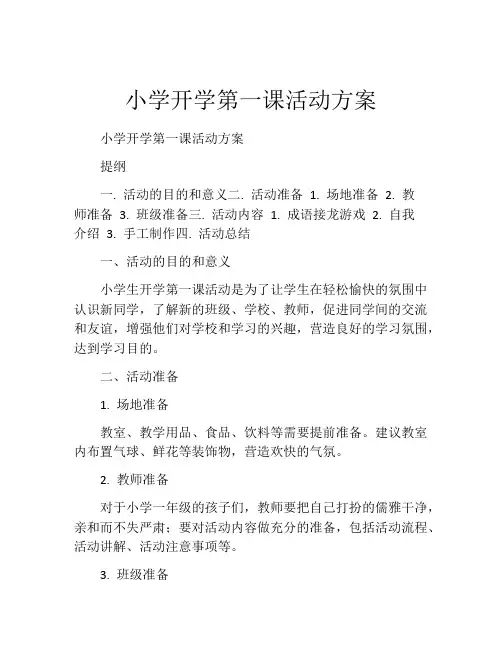 小学开学第一课活动方案

小学开学第一课活动方案

提纲

一. 活动的目的和意义二. 活动准备 1. 场地准备 2. 教师准备 3. 班级准备三. 活动内容 1. 成语接龙游戏 2. 自我介绍 3. 手工制作四. 活动总结

一、活动的目的和意义

小学生开学第一课活动是为了让学生在轻松愉快的氛围中认识新同学，了解新的班级、学校、教师，促进同学间的交流和友谊，增强他们对学校和学习的兴趣，营造良好的学习氛围，达到学习目的。

二、活动准备

1. 场地准备

教室、教学用品、食品、饮料等需要提前准备。建议教室内布置气球、鲜花等装饰物，营造欢快的气氛。

2. 教师准备

对于小学一年级的孩子们，教师要把自己打扮的儒雅干净，亲和而不失严肃；要对活动内容做充分的准备，包括活动流程、活动讲解、活动注意事项等。

3. 班级准备